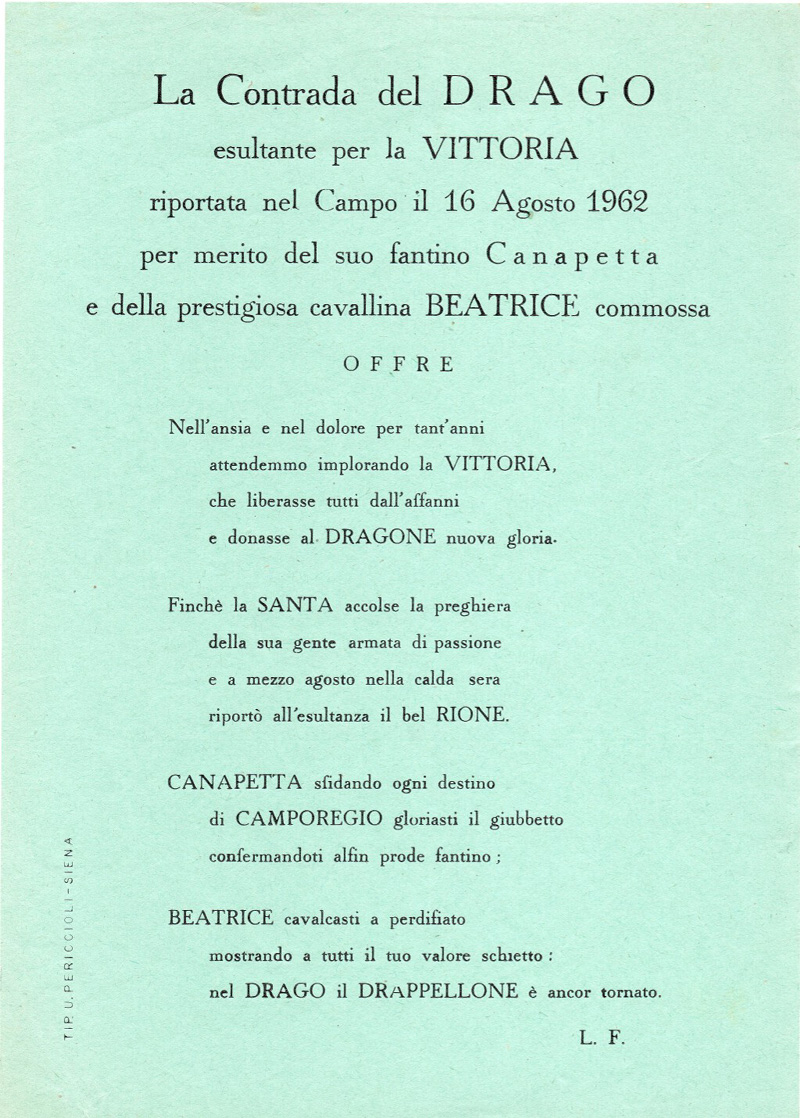 La Contrada del DRAGO
esultante per la VITTORIA
riportata nel Campo il 16 Agosto 1962
per merito del suo fantino Canapetta
e della prestigiosa cavallina BEATRICE commossa

OFFRE

Nell'ansia e nel dolore per tant'anni
attendemmo implorando la VITTORIA,
che liberasse tutti dall'affanni
e donasse al DRAGONE nuova gloria.

Finchè la SANTA accolse la preghiera
della sua gente armata di passione
e a mezzo agosto nella calda sera
riportò all'esultanza il bel RIONE.

CANAPETTA sfidando ogni destino
di CAMPOREGIO gloriasti il giubbetto
confermandoti alfin prode fantino;

BEATRICE cavalcasti a perdifiato
mostrando a tutti il tuo valore schietto:
nel DRAGO il DRAPPELLONE è ancor tornato.

L. F.

TIP. U. PERICCIOLI - SIENA